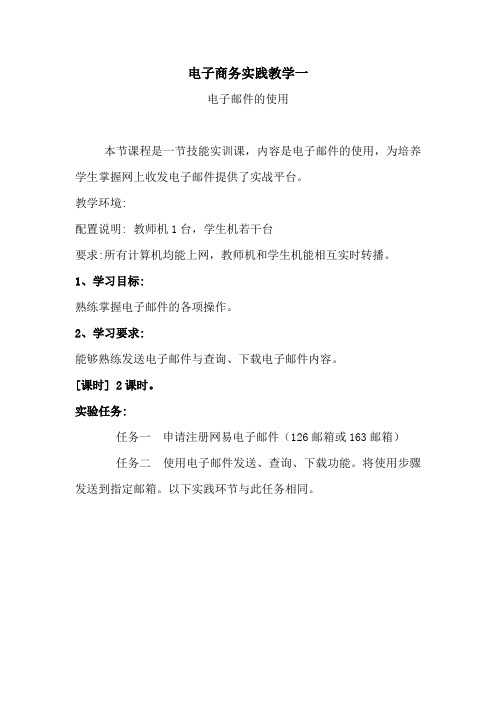 电子商务实践教学一

电子邮件的使用

本节课程是一节技能实训课，内容是电子邮件的使用，为培养学生掌握网上收发电子邮件提供了实战平台。

教学环境:

配置说明: 教师机 1 台，学生机若干台

要求:所有计算机均能上网，教师机和学生机能相互实时转播。

1、学习目标:

熟练掌握电子邮件的各项操作。

2、学习要求:

能够熟练发送电子邮件与查询、下载电子邮件内容。

[课时] 2 课时。

实验任务:

任务一　申请注册网易电子邮件（126 邮箱或 163 邮箱）

任务二　使用电子邮件发送、查询、下载功能。将使用步骤发送到指定邮箱。以下实践环节与此任务相同。